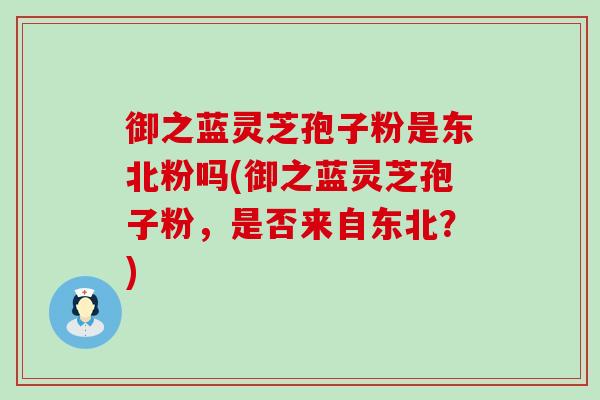 御之蓝灵芝孢子粉是东北粉吗(御之蓝灵芝孢子粉，是否来自东北?)